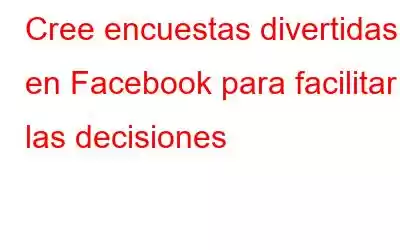 Cree encuestas divertidas en Facebook para facilitar las decisiones